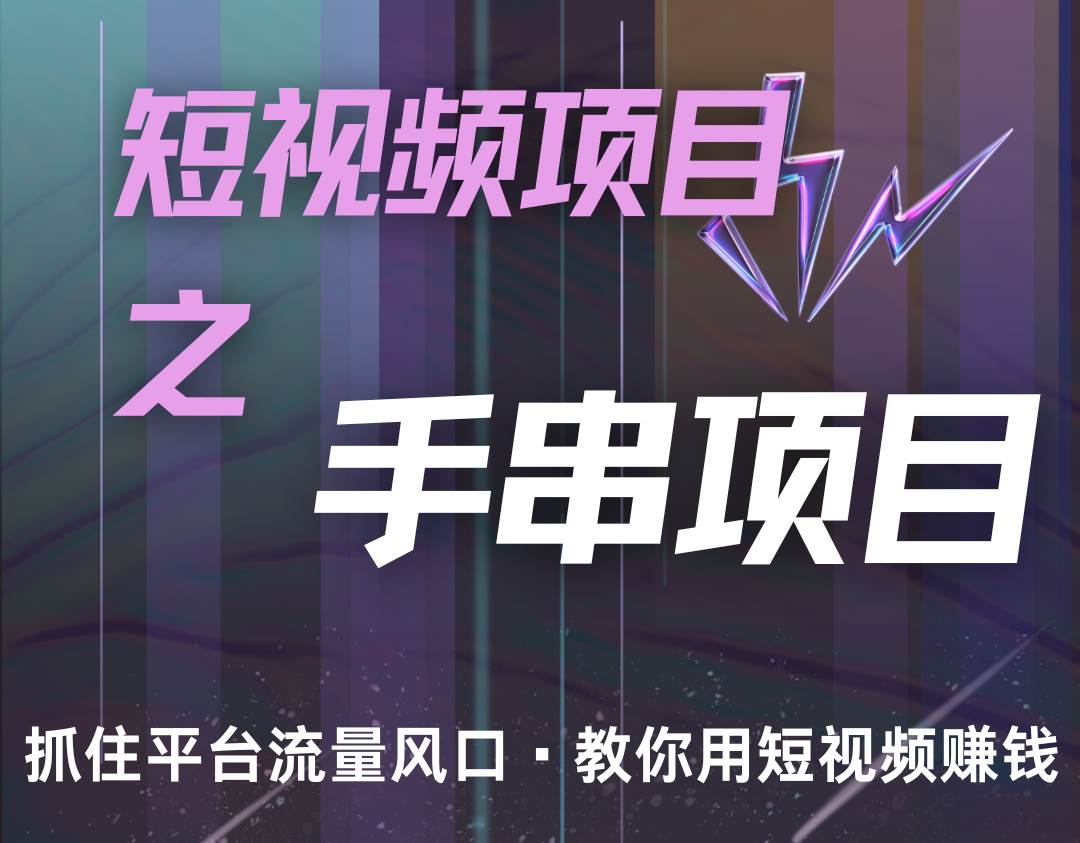 短视频项目

之

手串项目

抓住平台流量风口 · 教你用短视频赚钱